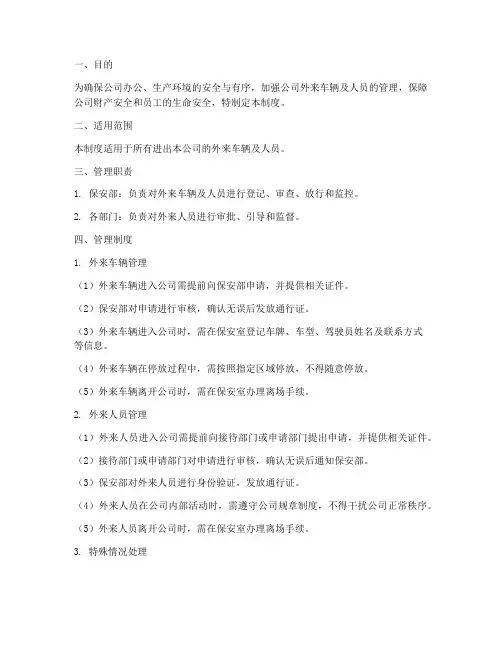 一、目的

为确保公司办公、生产环境的安全与有序，加强公司外来车辆及人员的管理，保障公司财产安全和员工的生命安全，特制定本制度。

二、适用范围

本制度适用于所有进出本公司的外来车辆及人员。

三、管理职责

1. 保安部：负责对外来车辆及人员进行登记、审查、放行和监控。

2. 各部门：负责对外来人员进行审批、引导和监督。

四、管理制度

1. 外来车辆管理

（1）外来车辆进入公司需提前向保安部申请，并提供相关证件。

（2）保安部对申请进行审核，确认无误后发放通行证。

（3）外来车辆进入公司时，需在保安室登记车牌、车型、驾驶员姓名及联系方式等信息。

（4）外来车辆在停放过程中，需按照指定区域停放，不得随意停放。

（5）外来车辆离开公司时，需在保安室办理离场手续。

2. 外来人员管理

（1）外来人员进入公司需提前向接待部门或申请部门提出申请，并提供相关证件。

（2）接待部门或申请部门对申请进行审核，确认无误后通知保安部。

（3）保安部对外来人员进行身份验证，发放通行证。

（4）外来人员在公司内部活动时，需遵守公司规章制度，不得干扰公司正常秩序。

（5）外来人员离开公司时，需在保安室办理离场手续。

3. 特殊情况处理